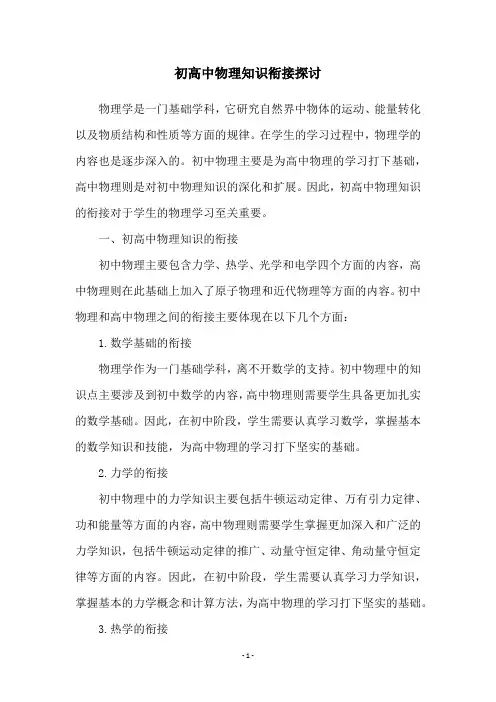 初高中物理知识衔接探讨

物理学是一门基础学科，它研究自然界中物体的运动、能量转化以及物质结构和性质等方面的规律。在学生的学习过程中，物理学的内容也是逐步深入的。初中物理主要是为高中物理的学习打下基础，高中物理则是对初中物理知识的深化和扩展。因此，初高中物理知识的衔接对于学生的物理学习至关重要。

一、初高中物理知识的衔接

初中物理主要包含力学、热学、光学和电学四个方面的内容，高中物理则在此基础上加入了原子物理和近代物理等方面的内容。初中物理和高中物理之间的衔接主要体现在以下几个方面：

1. 数学基础的衔接

物理学作为一门基础学科，离不开数学的支持。初中物理中的知识点主要涉及到初中数学的内容，高中物理则需要学生具备更加扎实的数学基础。因此，在初中阶段，学生需要认真学习数学，掌握基本的数学知识和技能，为高中物理的学习打下坚实的基础。

2. 力学的衔接

初中物理中的力学知识主要包括牛顿运动定律、万有引力定律、功和能量等方面的内容，高中物理则需要学生掌握更加深入和广泛的力学知识，包括牛顿运动定律的推广、动量守恒定律、角动量守恒定律等方面的内容。因此，在初中阶段，学生需要认真学习力学知识，掌握基本的力学概念和计算方法，为高中物理的学习打下坚实的基础。

3. 热学的衔接

- 1 -